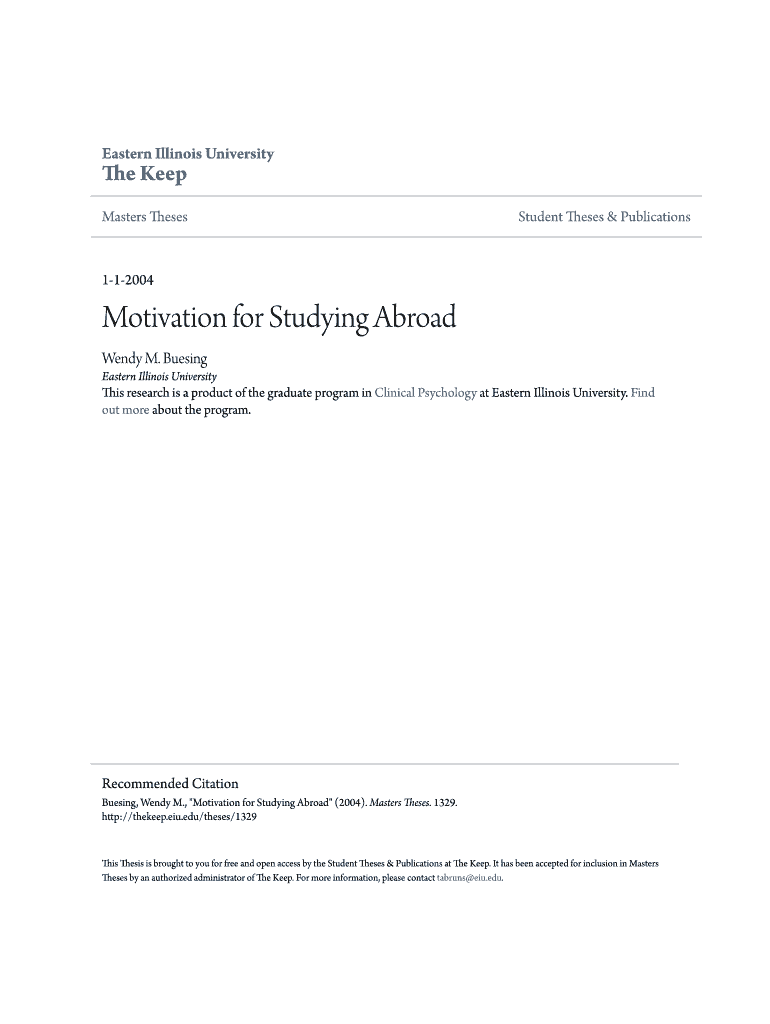 Eastern Illinois University
The Keep

Masters Theses

Student Theses & Publications

1-1-2004

Motivation for Studying Abroad

Wendy M. Buesing
Eastern Illinois University
This research is a product of the graduate program in Clinical Psychology at Eastern Illinois University. Find out more about the program.

Recommended Citation
Buesing, Wendy M., "Motivation for Studying Abroad" (2004). Masters Theses. 1329.
http://thekeep.eiu.edu/theses/1329

This Thesis is brought to you for free and open access by the Student Theses & Publications at The Keep. It has been accepted for inclusion in Masters Theses by an authorized administrator of The Keep. For more information, please contact tabruns@eiu.edu.